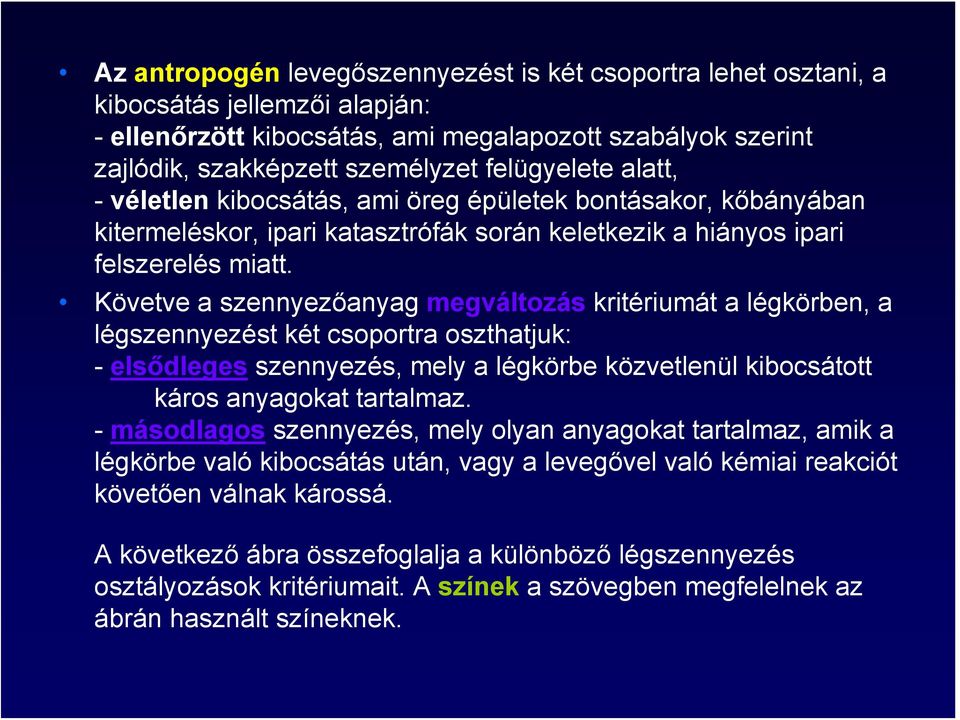 • Az antropogén levegőszennyezést is két csoportra lehet osztani, a kibocsátás jellemzői alapján:
- ellenőrzött kibocsátás, ami megalapozott szabályok szerint zajlódik, szakképzett személyzet felügyelete alatt,
- véletlen kibocsátás, ami öreg épületek bontásakor, kőbányában kitermeléskor, ipari katasztrófák során keletkezik a hiányos ipari felszerelés miatt.

• Követve a szennyezőanyag megváltozás kritériumát a légkörben, a légszennyezést két csoportra oszthatjuk:
- elsődleges szennyezés, mely a légkörbe közvetlenül kibocsátott káros anyagokat tartalmaz.
- másodlagos szennyezés, mely olyan anyagokat tartalmaz, amik a légkörbe való kibocsátás után, vagy a levegővel való kémiai reakciót követően válnak károssá.

A következő ábra összefoglalja a különböző légszennyezés osztályozások kritériumait. A színek a szövegben megfelelnek az ábrán használt színeknek.